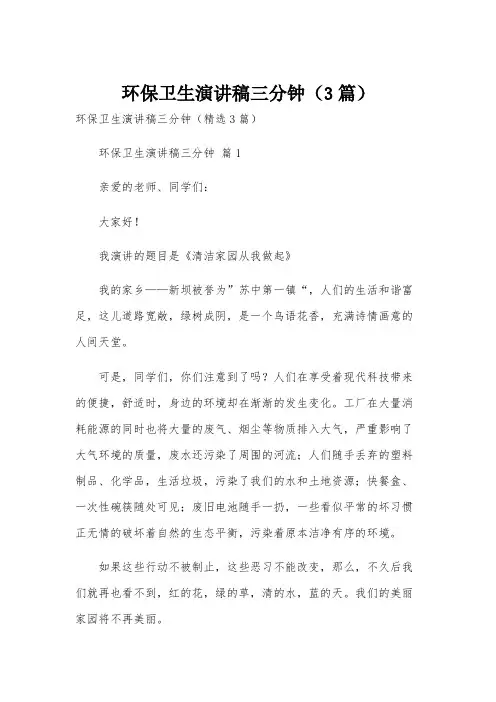 环保卫生演讲稿三分钟（3篇）

环保卫生演讲稿三分钟（精选3篇）

环保卫生演讲稿三分钟 篇1

亲爱的老师、同学们：

大家好！

我演讲的题目是《清洁家园从我做起》

我的家乡——新坝被誉为”苏中第一镇“，人们的生活和谐富足，这儿道路宽敞，绿树成阴，是一个鸟语花香，充满诗情画意的人间天堂。

可是，同学们，你们注意到了吗？人们在享受着现代科技带来的便捷，舒适时，身边的环境却在渐渐的发生变化。工厂在大量消耗能源的同时也将大量的废气、烟尘等物质排入大气，严重影响了大气环境的质量，废水还污染了周围的河流；人们随手丢弃的塑料制品、化学品，生活垃圾，污染了我们的水和土地资源；快餐盒、一次性碗筷随处可见；废旧电池随手一扔，一些看似平常的坏习惯正无情的破坏着自然的生态平衡，污染着原本洁净有序的环境。

如果这些行动不被制止，这些恶习不能改变，那么，不久后我们就再也看不到，红的花，绿的草，清的水，蓝的天。我们的美丽家园将不再美丽。